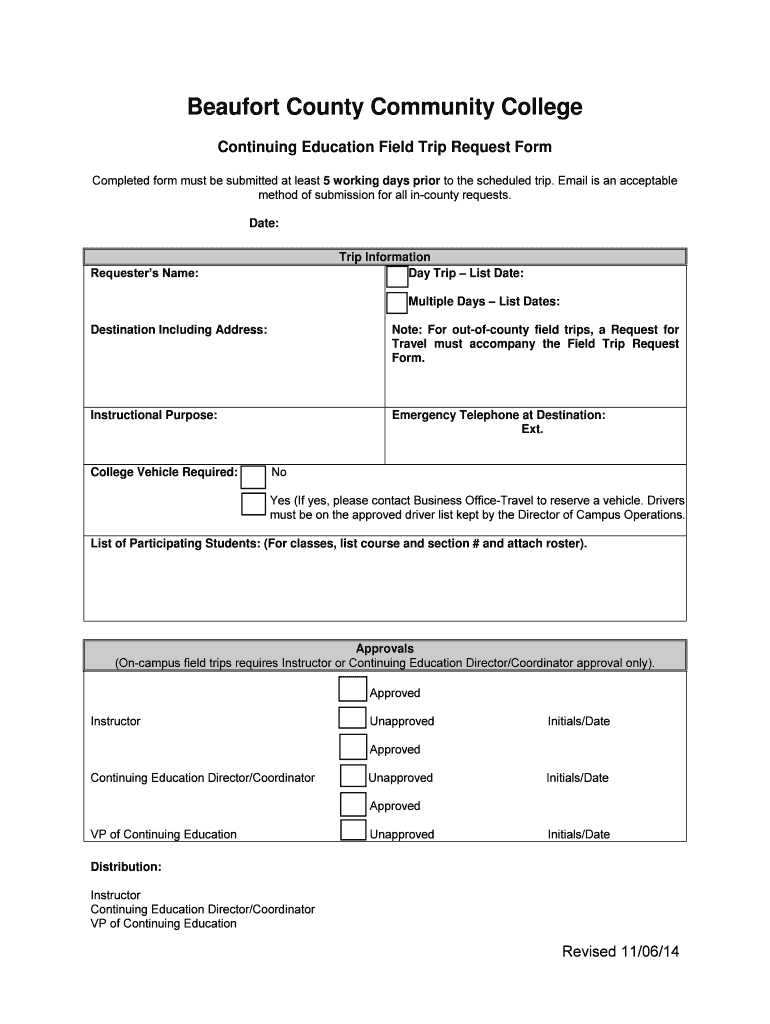 Beaufort County Community College

Continuing Education Field Trip Request Form

Completed form must be submitted at least 5 working days prior to the scheduled trip. Email is an acceptable method of submission for all in-county requests.

Date:

Trip Information

Requester's Name:

Day Trip – List Date:

Multiple Days – List Dates:

Destination Including Address:

Note: For out-of-county field trips, a Request for Travel must accompany the Field Trip Request Form.

Instructional Purpose:

Emergency Telephone at Destination:
Ext.

College Vehicle Required: No

Yes (If yes, please contact Business Office-Travel to reserve a vehicle. Drivers must be on the approved driver list kept by the Director of Campus Operations.

List of Participating Students: (For classes, list course and section # and attach roster).

Approvals
(On-campus field trips requires Instructor or Continuing Education Director/Coordinator approval only).

Approved
Instructor Unapproved Initials/Date

Approved
Continuing Education Director/Coordinator Unapproved Initials/Date

Approved
VP of Continuing Education Unapproved Initials/Date

Distribution:

Instructor
Continuing Education Director/Coordinator
VP of Continuing Education

Revised 11/06/14